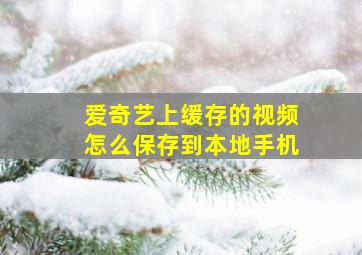 爱奇艺上缓存的视频
怎么保存到本地手机